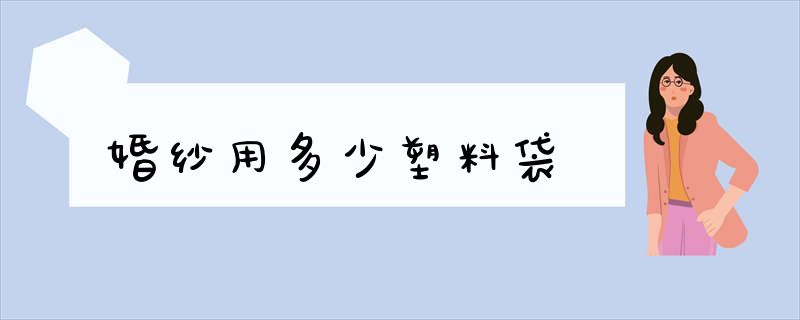 婚纱用多少塑料袋